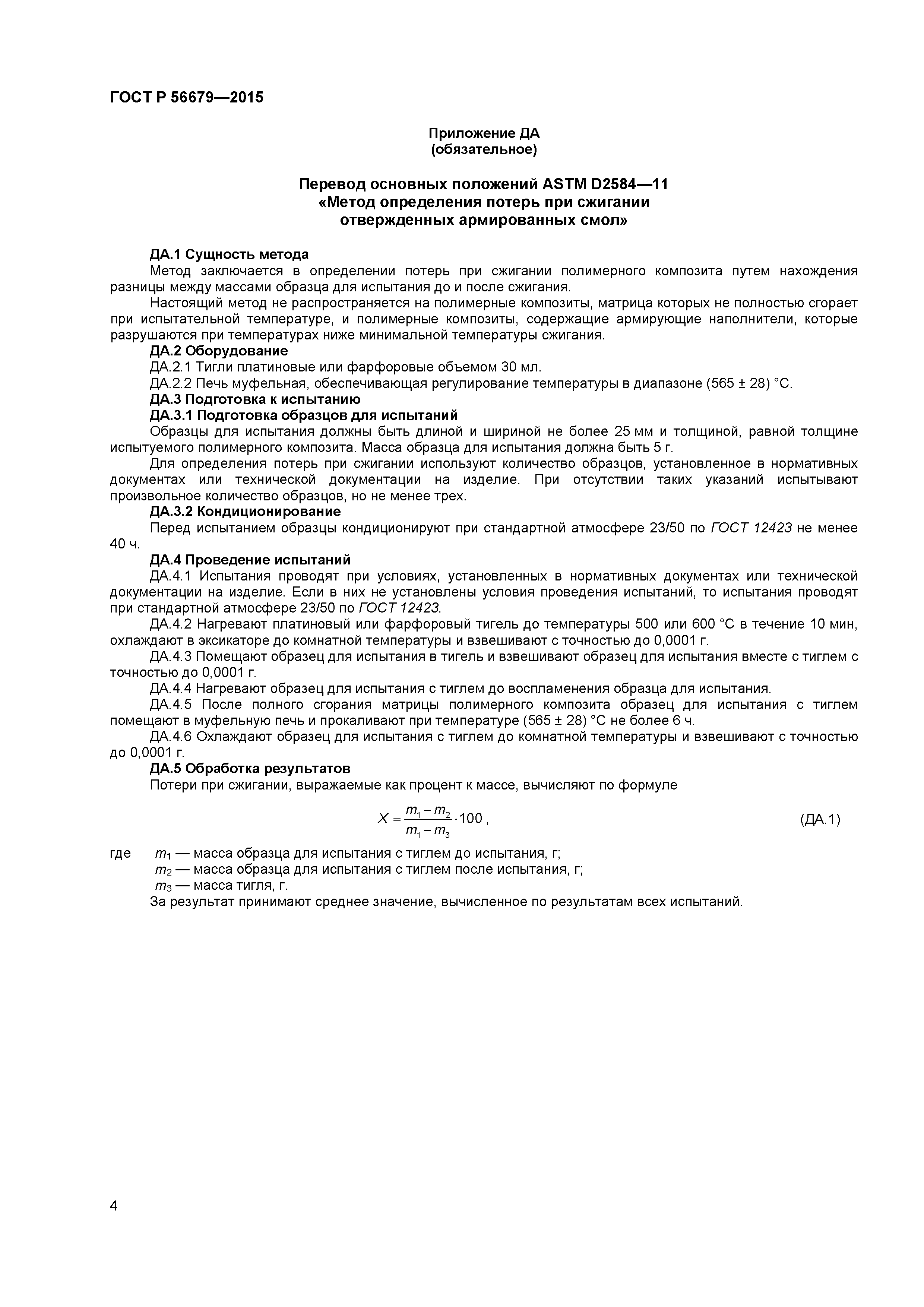 ГОСТ Р 56679—2015

Приложение ДА
(обязательное)

Перевод основных положений ASTM D2584—11
«Метод определения потерь при сжигании
отвержденных армированных смол»

ДА.1 Сущность метода

Метод заключается в определении потерь при сжигании полимерного композита путем нахождения разницы между массами образца для испытания до и после сжигания.

Настоящий метод не распространяется на полимерные композиты, матрица которых не полностью сгорает при испытательной температуре, и полимерные композиты, содержащие армирующие наполнители, которые разрушаются при температурах ниже минимальной температуры сжигания.

ДА.2 Оборудование

ДА.2.1 Тигли платиновые или фарфоровые объемом 30 мл.

ДА.2.2 Печь муфельная, обеспечивающая регулирование температуры в диапазоне (565 ± 28) °С.

ДА.3 Подготовка к испытанию

ДА.3.1 Подготовка образцов для испытаний

Образцы для испытания должны быть длиной и шириной не более 25 мм и толщиной, равной толщине испытуемого полимерного композита. Масса образца для испытания должна быть 5 г.

Для определения потерь при сжигании используют количество образцов, установленное в нормативных документах или технической документации на изделие. При отсутствии таких указаний испытывают произвольное количество образцов, но не менее трех.

ДА.3.2 Кондиционирование

Перед испытанием образцы кондиционируют при стандартной атмосфере 23/50 по ГОСТ 12423 не менее 40 ч.

ДА.4 Проведение испытаний

ДА.4.1 Испытания проводят при условиях, установленных в нормативных документах или технической документации на изделие. Если в них не установлены условия проведения испытаний, то испытания проводят при стандартной атмосфере 23/50 по ГОСТ 12423.

ДА.4.2 Нагревают платиновый или фарфоровый тигель до температуры 500 или 600 °С в течение 10 мин, охлаждают в эксикаторе до комнатной температуры и взвешивают с точностью до 0,0001 г.

ДА.4.3 Помещают образец для испытания в тигель и взвешивают образец для испытания вместе с тиглем с точностью до 0,0001 г.

ДА.4.4 Нагревают образец для испытания с тиглем до воспламенения образца для испытания.

ДА.4.5 После полного сгорания матрицы полимерного композита образец для испытания с тиглем помещают в муфельную печь и прокаливают при температуре (565 ± 28) °С не более 6 ч.

ДА.4.6 Охлаждают образец для испытания с тиглем до комнатной температуры и взвешивают с точностью до 0,0001 г.

ДА.5 Обработка результатов

Потери при сжигании, выражаемые как процент к массе, вычисляют по формуле

$X = \frac{m_1 - m_2}{m_1 - m_3} \cdot 100$, (ДА.1)

где $m_1$ — масса образца для испытания с тиглем до испытания, г;
$m_2$ — масса образца для испытания с тиглем после испытания, г;
$m_3$ — масса тигля, г.

За результат принимают среднее значение, вычисленное по результатам всех испытаний.

4